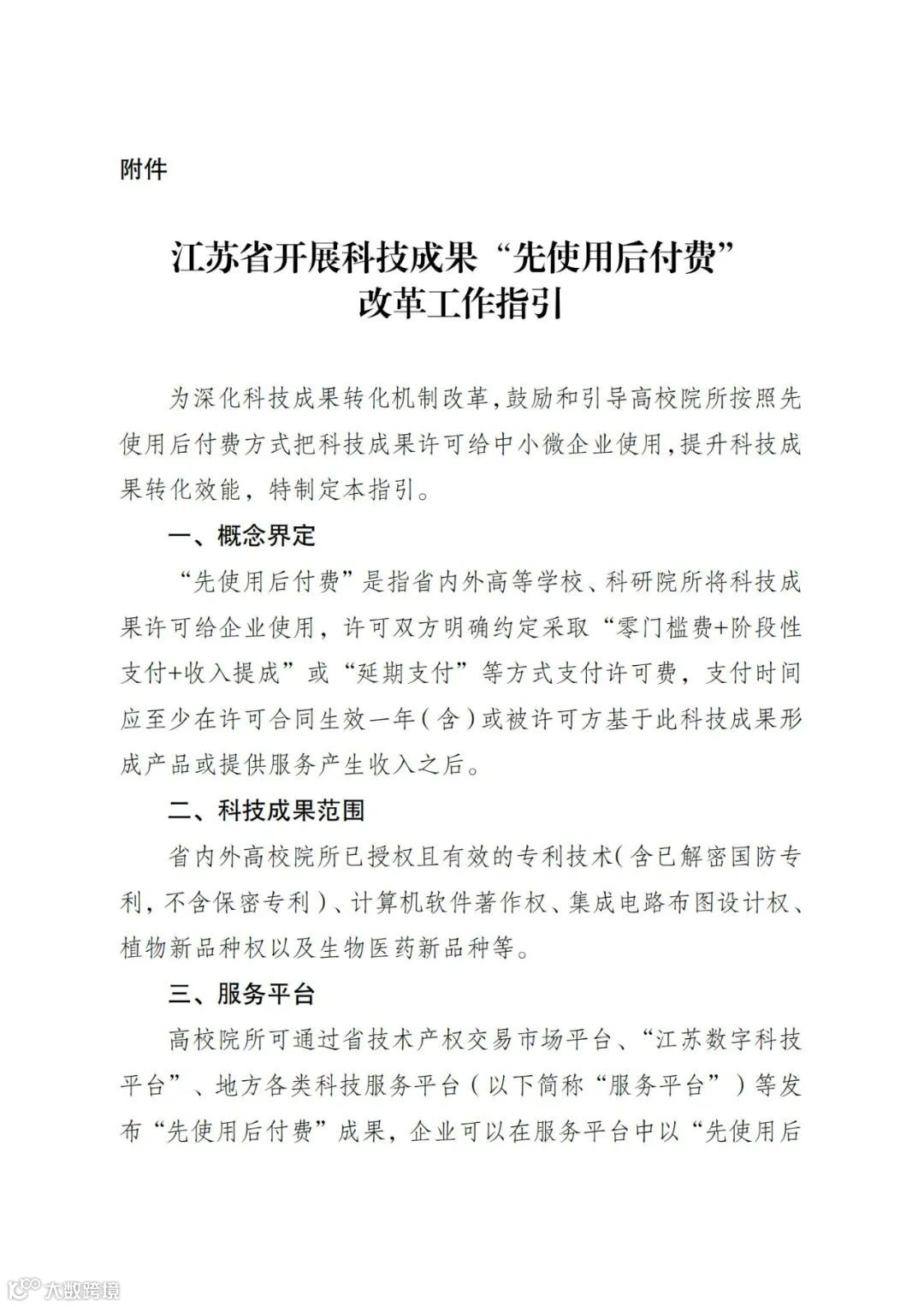 附件

江苏省开展科技成果“先使用后付费”改革工作指引

为深化科技成果转化机制改革，鼓励和引导高校院所按照先使用后付费方式把科技成果许可给中小微企业使用，提升科技成果转化效能，特制定本指引。

一、概念界定

“先使用后付费”是指省内外高等学校、科研院所将科技成果许可给企业使用，许可双方明确约定采取“零门槛费+阶段性支付+收入提成”或“延期支付”等方式支付许可费，支付时间应至少在许可合同生效一年（含）或被许可方基于此科技成果形成产品或提供服务产生收入之后。

二、科技成果范围

省内外高校院所已授权且有效的专利技术（含已解密国防专利，不含保密专利）、计算机软件著作权、集成电路布图设计权、植物新品种权以及生物医药新品种等。

三、服务平台

高校院所可通过省技术产权交易市场平台、“江苏数字科技平台”、地方各类科技服务平台（以下简称“服务平台”）等发布“先使用后付费”成果，企业可以在服务平台中以“先使用后

大数跨境